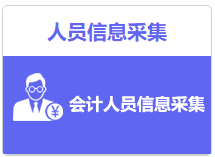 人员信息采集

¥

会计人员信息采集